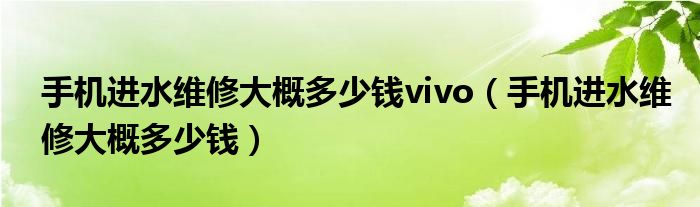 手机进水维修大概多少钱vivo（手机进水维修大概多少钱）